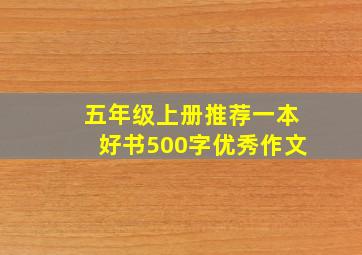 五年级上册推荐一本好书500字优秀作文